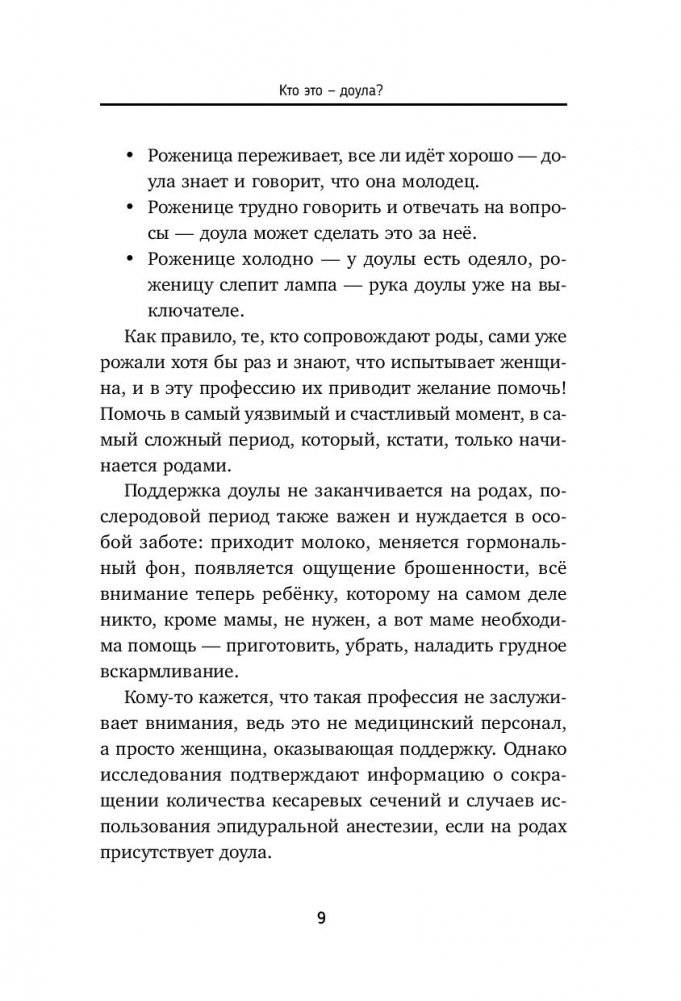 Кто это – доула?

• Роженица переживает, все ли идёт хорошо — доула знает и говорит, что она молодец.
• Роженице трудно говорить и отвечать на вопросы — доула может сделать это за неё.
• Роженице холодно — у доулы есть одеяло, роженицу слепит лампа — рука доулы уже на выключателе.

Как правило, те, кто сопровождают роды, сами уже рожали хотя бы раз и знают, что испытывает женщина, и в эту профессию их приводит желание помочь! Помочь в самый уязвимый и счастливый момент, в самый сложный период, который, кстати, только начинается родами.

Поддержка доулы не заканчивается на родах, послеродовой период также важен и нуждается в особой заботе: приходит молоко, меняется гормональный фон, появляется ощущение брошенности, всё внимание теперь ребёнку, которому на самом деле никто, кроме мамы, не нужен, а вот маме необходима помощь — приготовить, убрать, наладить грудное вскармливание.

Кому-то кажется, что такая профессия не заслуживает внимания, ведь это не медицинский персонал, а просто женщина, оказывающая поддержку. Однако исследования подтверждают информацию о сокращении количества кесаревых сечений и случаев использования эпидуральной анестезии, если на родах присутствует доула.

9